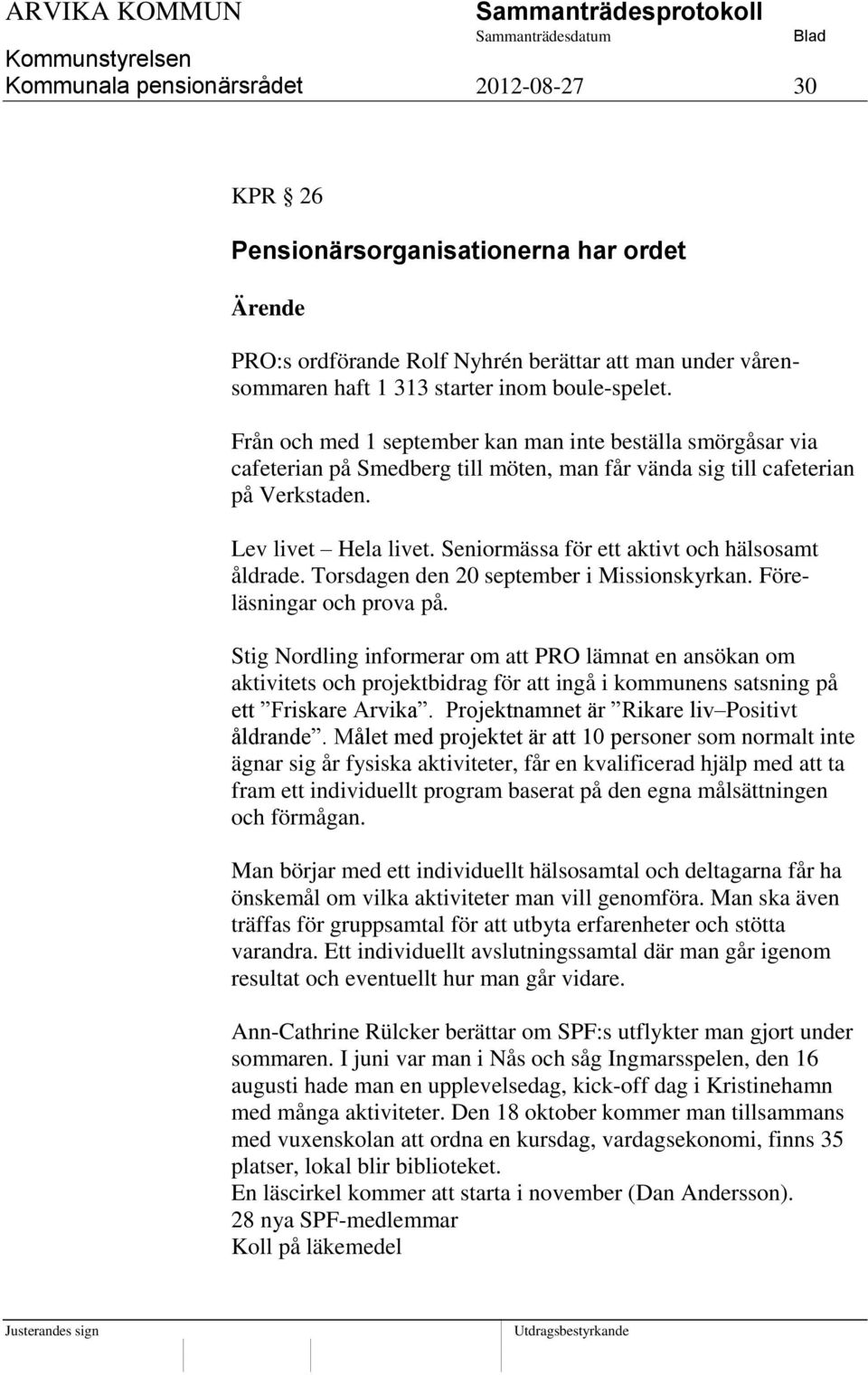 ARVIKA KOMMUN Sammanträdesprotokoll
Sammanträdesdatum Blad
Kommunstyrelsen
Kommunala pensionärsrådet 2012-08-27 30

KPR § 26

Pensionärsorganisationerna har ordet

Ärende

PRO:s ordförande Rolf Nyhrén berättar att man under vårensommaren haft 1 313 starter inom boule-spelet.

Från och med 1 september kan man inte beställa smörgåsar via cafeterian på Smedberg till möten, man får vända sig till cafeterian på Verkstaden.

Lev livet – Hela livet. Seniormässa för ett aktivt och hälsosamt åldrade. Torsdagen den 20 september i Missionskyrkan. Föreläsningar och prova på.

Stig Nordling informerar om att PRO lämnat en ansökan om aktivitets och projektbidrag för att ingå i kommunens satsning på ett ”Friskare Arvika”. Projektnamnet är ”Rikare liv–Positivt åldrande”. Målet med projektet är att 10 personer som normalt inte ägnar sig år fysiska aktiviteter, får en kvalificerad hjälp med att ta fram ett individuellt program baserat på den egna målsättningen och förmågan.

Man börjar med ett individuellt hälsosamtal och deltagarna får ha önskemål om vilka aktiviteter man vill genomföra. Man ska även träffas för gruppsamtal för att utbyta erfarenheter och stötta varandra. Ett individuellt avslutningssamtal där man går igenom resultat och eventuellt hur man går vidare.

Ann-Cathrine Rülcker berättar om SPF:s utflykter man gjort under sommaren. I juni var man i Nås och såg Ingmarsspelen, den 16 augusti hade man en upplevelsedag, kick-off dag i Kristinehamn med många aktiviteter. Den 18 oktober kommer man tillsammans med vuxenskolan att ordna en kursdag, vardagsekonomi, finns 35 platser, lokal blir biblioteket.
En läscirkel kommer att starta i november (Dan Andersson).
28 nya SPF-medlemmar
Koll på läkemedel

Justerandes sign Utdragsbestyrkande